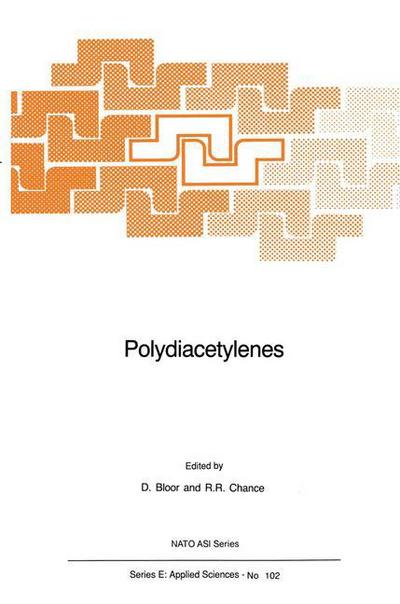 Polydiacetylenes

Edited by

D. Bloor and R.R. Chance

NATO ASI Series

Series E: Applied Sciences - No 102